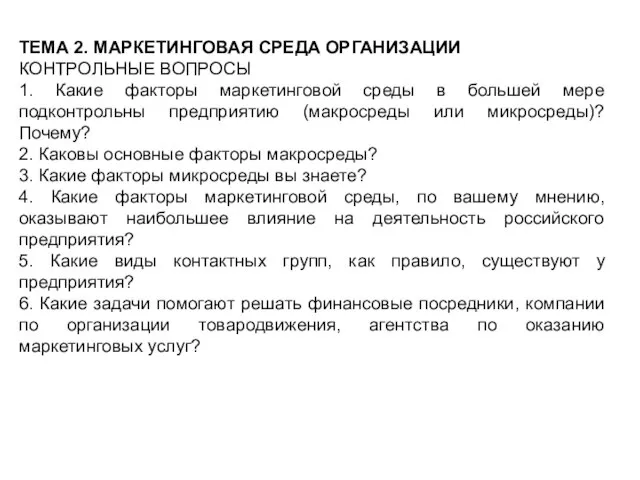 ТЕМА 2. МАРКЕТИНГОВАЯ СРЕДА ОРГАНИЗАЦИИ
КОНТРОЛЬНЫЕ ВОПРОСЫ
1. Какие факторы маркетинговой среды в большей мере подконтрольны предприятию (макросреды или микросреды)? Почему?
2. Каковы основные факторы макросреды?
3. Какие факторы микросреды вы знаете?
4. Какие факторы маркетинговой среды, по вашему мнению, оказывают наибольшее влияние на деятельность российского предприятия?
5. Какие виды контактных групп, как правило, существуют у предприятия?
6. Какие задачи помогают решать финансовые посредники, компании по организации товародвижения, агентства по оказанию маркетинговых услуг?